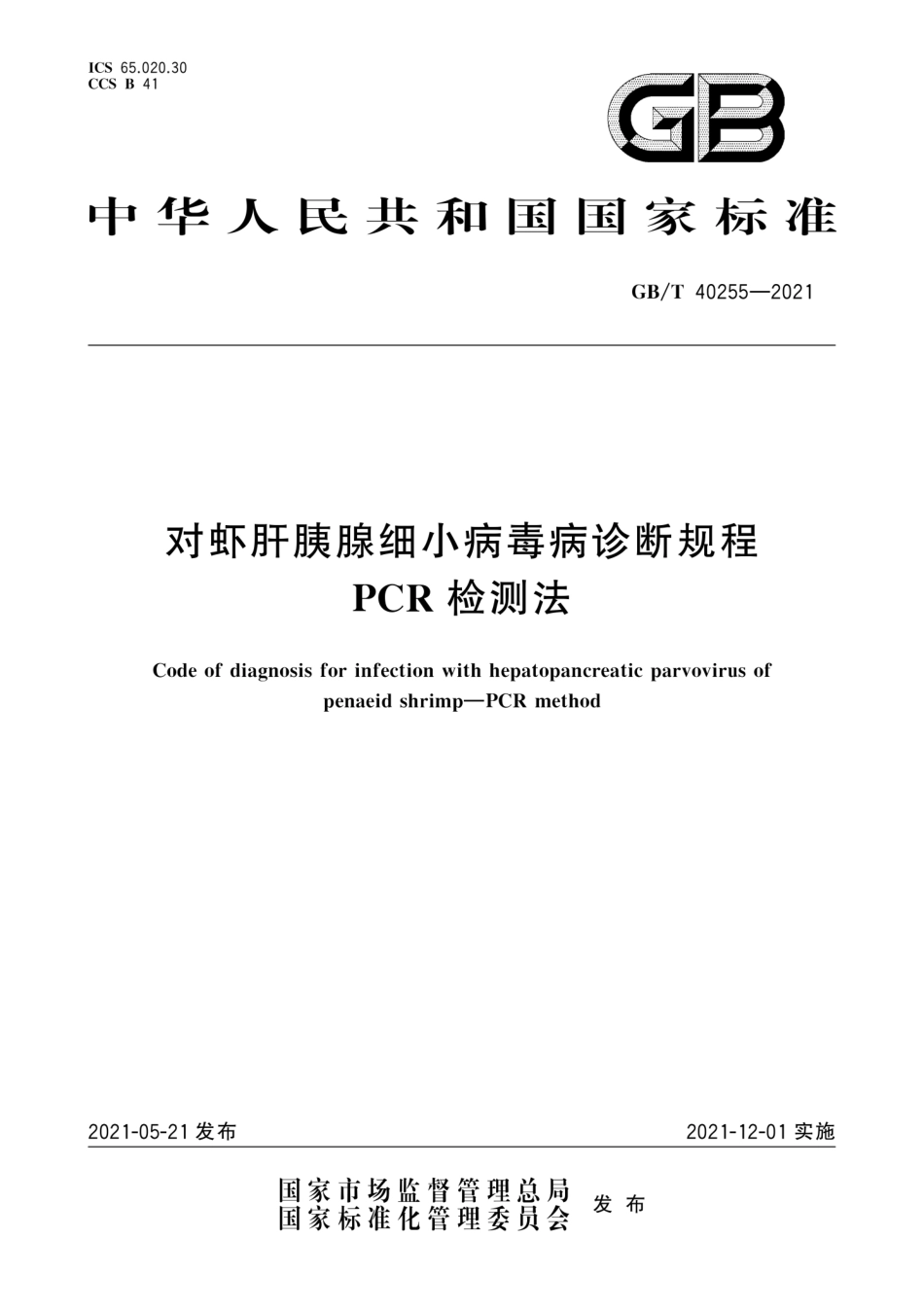 ICS 65.020.30
CCS B 41

GB

中华人民共和国国家标准

GB/T 40255—2021

对虾肝胰腺细小病毒病诊断规程
PCR 检测法

Code of diagnosis for infection with hepatopancreatic parvovirus of penaeid shrimp—PCR method

2021-05-21 发布

2021-12-01 实施

国家市场监督管理总局
国家标准化管理委员会
发布